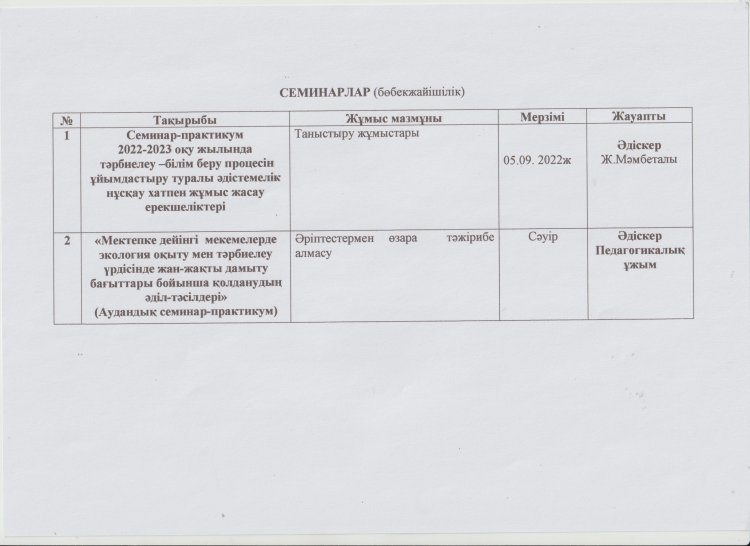 СЕМИНАРЛАР (бөбекжайішілік)

| № | Тақырыбы | Жұмыс мазмұны | Мерзімі | Жауапты |
|---|---|---|---|---|
| 1 | Семинар-практикум 2022-2023 оқу жылында тәрбиелеу –білім беру процесін ұйымдастыру туралы әдістемелік нұсқау хатпен жұмыс жасау ерекшеліктері | Таныстыру жұмыстары | 05.09. 2022ж | Әдіскер Ж.Мәмбеталы |
| 2 | «Мектепке дейінгі мекемелерде экология оқыту мен тәрбиелеу үрдісінде жан-жақты дамыту бағыттары бойынша қолданудың әділ-тәсілдері» (Аудандық семинар-практикум) | Әріптестермен өзара тәжірибе алмасу | Сәуір | Әдіскер Педагогикалық ұжым |